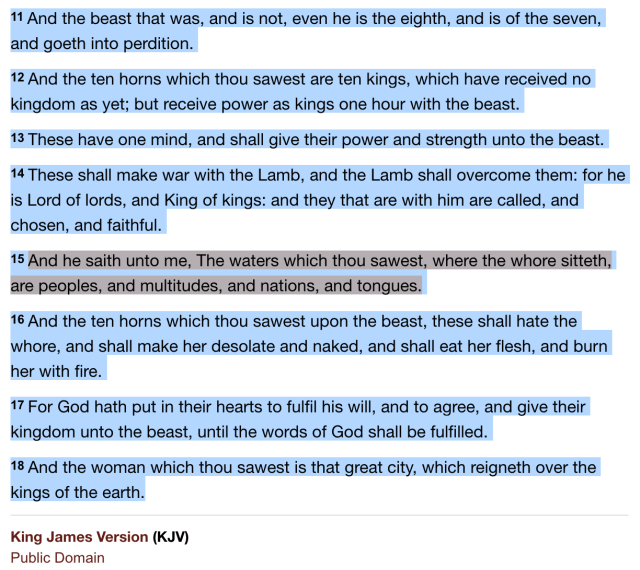 11 And the beast that was, and is not, even he is the eighth, and is of the seven, and goeth into perdition.

12 And the ten horns which thou sawest are ten kings, which have received no kingdom as yet; but receive power as kings one hour with the beast.

13 These have one mind, and shall give their power and strength unto the beast.

14 These shall make war with the Lamb, and the Lamb shall overcome them: for he is Lord of lords, and King of kings: and they that are with him are called, and chosen, and faithful.

15 And he saith unto me, The waters which thou sawest, where the whore sitteth, are peoples, and multitudes, and nations, and tongues.

16 And the ten horns which thou sawest upon the beast, these shall hate the whore, and shall make her desolate and naked, and shall eat her flesh, and burn her with fire.

17 For God hath put in their hearts to fulfil his will, and to agree, and give their kingdom unto the beast, until the words of God shall be fulfilled.

18 And the woman which thou sawest is that great city, which reigneth over the kings of the earth.

King James Version (KJV)
Public Domain